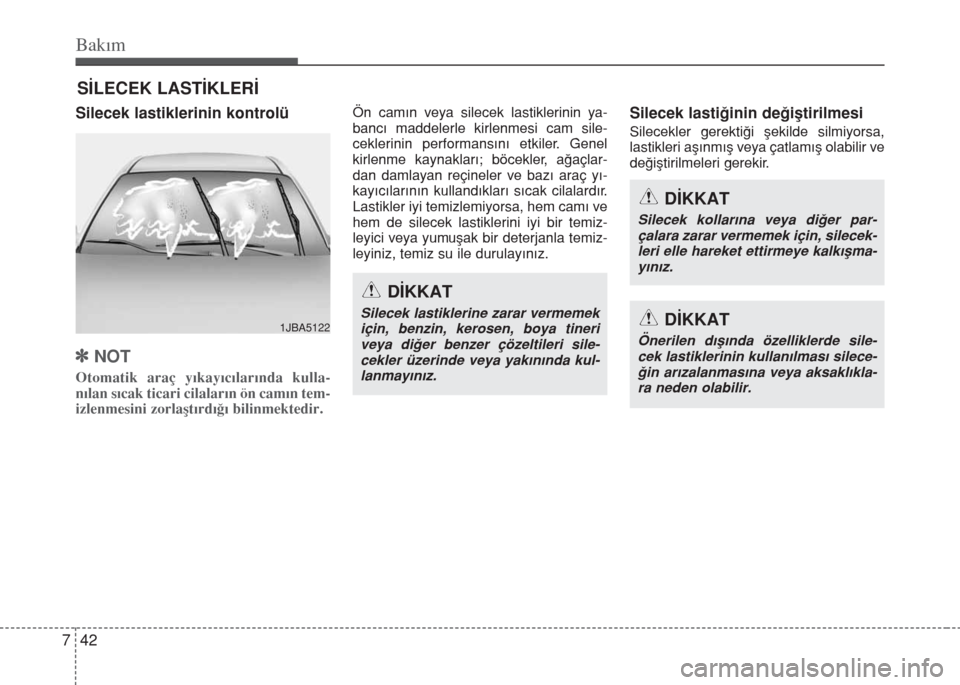 Bakım

SİLECEK LASTİKLERİ

Silecek lastiklerinin kontrolü

1JBA5122

✽ NOT

Otomatik araç yıkayıcılarında kullanılan sıcak ticari cilaların ön camın temizlenmesini zorlaştırdığı bilinmektedir.

Ön camın veya silecek lastiklerinin yabancı maddelerle kirlenmesi cam sileceklerinin performansını etkiler. Genel kirlenme kaynakları; böcekler, ağaçlardan damlayan reçineler ve bazı araç yıkayıcılarının kullandıkları sıcak cilalardır. Lastikler iyi temizlemiyorsa, hem camı ve hem de silecek lastiklerini iyi bir temizleyici veya yumuşak bir deterjanla temizleyiniz, temiz su ile durulayınız.

DİKKAT

Silecek lastiklerine zarar vermemek için, benzin, kerosen, boya tineri veya diğer benzer çözeltileri silecekler üzerinde veya yakınında kullanmayınız.

Silecek lastiğinin değiştirilmesi

Silecekler gerektiği şekilde silmiyorsa, lastikleri aşınmış veya çatlamış olabilir ve değiştirilmeleri gerekir.

DİKKAT

Silecek kollarına veya diğer parçalara zarar vermemek için, silecekleri elle hareket ettirmeye kalkışmayınız.

DİKKAT

Önerilen dışında özelliklerde silecek lastiklerinin kullanılması sileceğin arızalanmasına veya aksaklıklara neden olabilir.

7 42

carmanualsonline.info